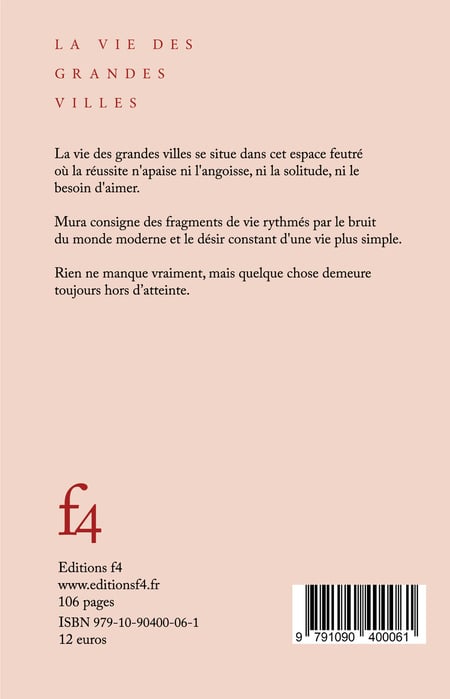 LA VIE DES
GRANDES
VILLES

La vie des grandes villes se situe dans cet espace feutré où la réussite n'apaise ni l'angoisse, ni la solitude, ni le besoin d'aimer.

Mura consigne des fragments de vie rythmés par le bruit du monde moderne et le désir constant d'une vie plus simple.

Rien ne manque vraiment, mais quelque chose demeure toujours hors d'atteinte.

f4

Editions f4
www.editionsf4.fr
106 pages
ISBN 979-10-90400-06-1
12 euros

9 791090 400061